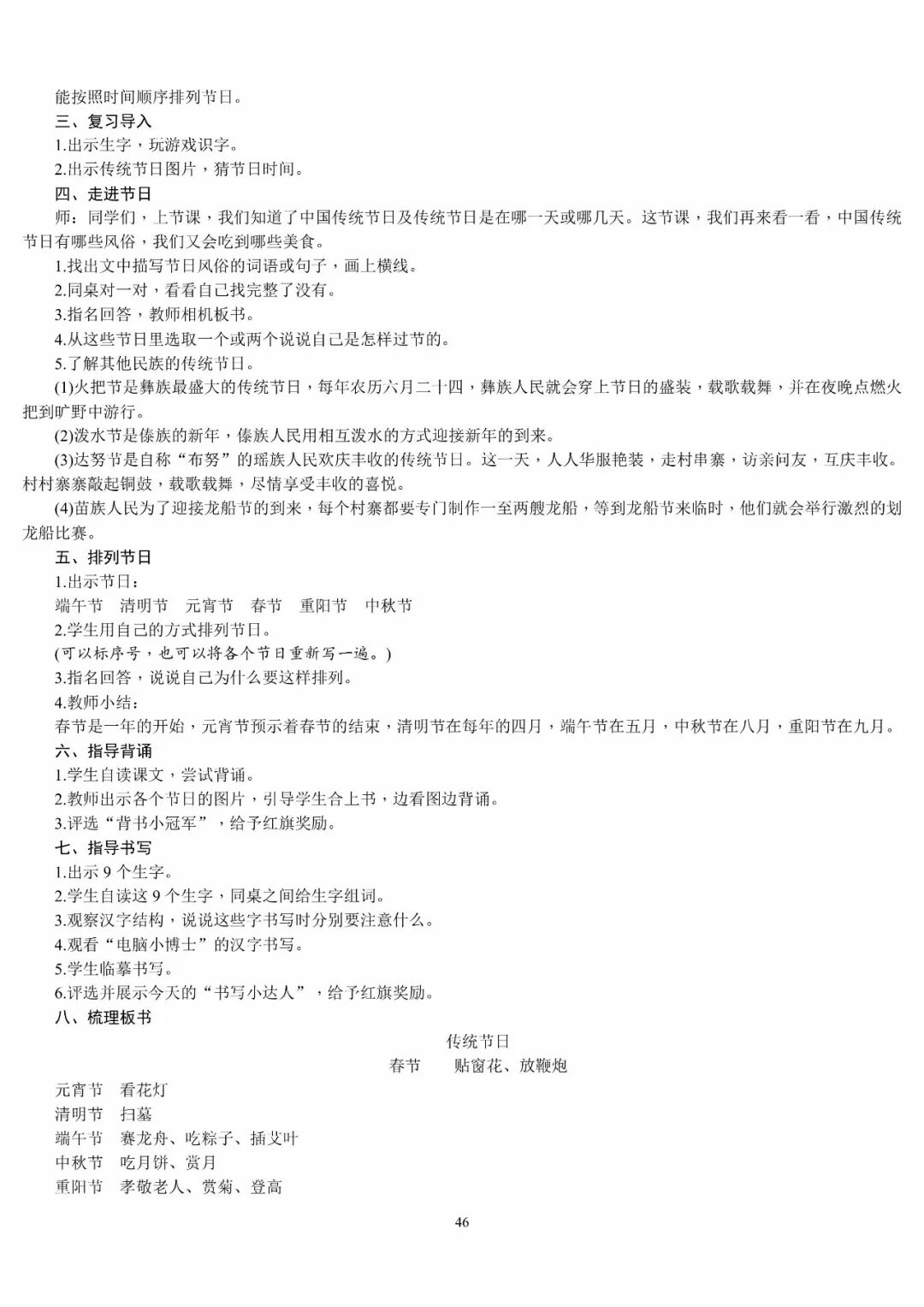 能按照时间顺序排列节日。

三、复习导入

1.出示生字，玩游戏识字。

2.出示传统节日图片，猜节日时间。

四、走进节日

师：同学们，上节课，我们知道了中国传统节日及传统节日是在哪一天或哪几天。这节课，我们再来看一看，中国传统节日有哪些风俗，我们又会吃到哪些美食。

1.找出文中描写节日风俗的词语或句子，画上横线。

2.同桌对一对，看看自己找完整了没有。

3.指名回答，教师相机板书。

4.从这些节日里选取一个或两个说说自己是怎样过节的。

5.了解其他民族的传统节日。

(1)火把节是彝族最盛大的传统节日，每年农历六月二十四，彝族人民就会穿上节日的盛装，载歌载舞，并在夜晚点燃火把到旷野中游行。

(2)泼水节是傣族的新年，傣族人民用相互泼水的方式迎接新年的到来。

(3)达努节是自称“布努”的瑶族人民欢庆丰收的传统节日。这一天，人人华服艳装，走村串寨，访亲问友，互庆丰收。村村寨寨敲起铜鼓，载歌载舞，尽情享受丰收的喜悦。

(4)苗族人民为了迎接龙船节的到来，每个村寨都要专门制作一至两艘龙船，等到龙船节来临时，他们就会举行激烈的划龙船比赛。

五、排列节日

1.出示节日：

端午节　清明节　元宵节　春节　重阳节　中秋节

2.学生用自己的方式排列节日。

(可以标序号，也可以将各个节日重新写一遍。)

3.指名回答，说说自己为什么要这样排列。

4.教师小结：

春节是一年的开始，元宵节预示着春节的结束，清明节在每年的四月，端午节在五月，中秋节在八月，重阳节在九月。

六、指导背诵

1.学生自读课文，尝试背诵。

2.教师出示各个节日的图片，引导学生合上书，边看图边背诵。

3.评选“背书小冠军”，给予红旗奖励。

七、指导书写

1.出示 9 个生字。

2.学生自读这 9 个生字，同桌之间给生字组词。

3.观察汉字结构，说说这些字书写时分别要注意什么。

4.观看“电脑小博士”的汉字书写。

5.学生临摹书写。

6.评选并展示今天的“书写小达人”，给予红旗奖励。

八、梳理板书

传统节日

春节　贴窗花、放鞭炮

元宵节　看花灯

清明节　扫墓

端午节　赛龙舟、吃粽子、插艾叶

中秋节　吃月饼、赏月

重阳节　孝敬老人、赏菊、登高

46